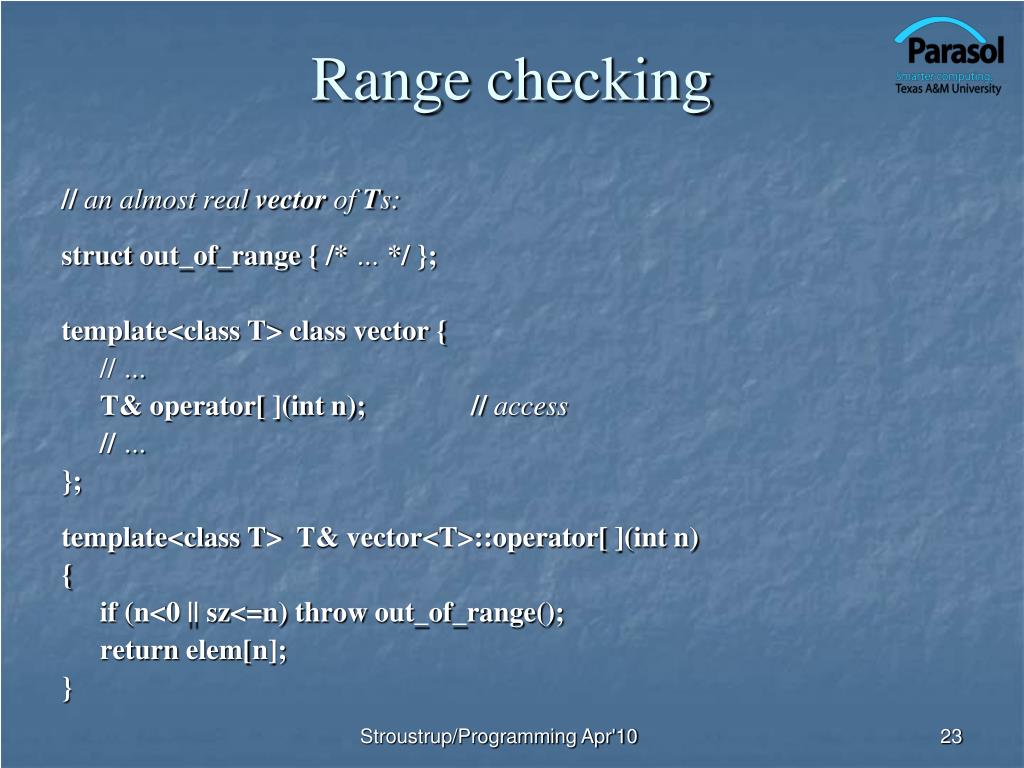 Range checking

Parasol
Smarter computing.
Texas A&M University

// an almost real vector of Ts:

struct out_of_range { /* … */ };

template<class T> class vector {
// …
T& operator[ ](int n); // access
// …
};

template<class T> T& vector<T>::operator[ ](int n)
{
if (n<0 || sz<=n) throw out_of_range();
return elem[n];
}

Stroustrup/Programming Apr'10

23